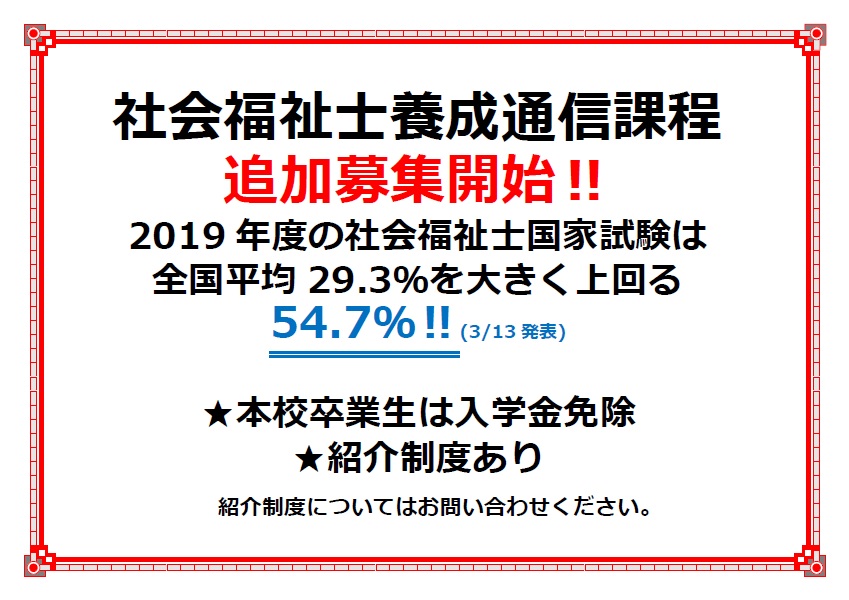 社会福祉士養成通信課程
追加募集開始!!
2019 年度の社会福祉士国家試験は
全国平均 29.3%を大きく上回る
54.7%!! (3/13 発表)

★本校卒業生は入学金免除
★紹介制度あり
紹介制度についてはお問い合わせください。